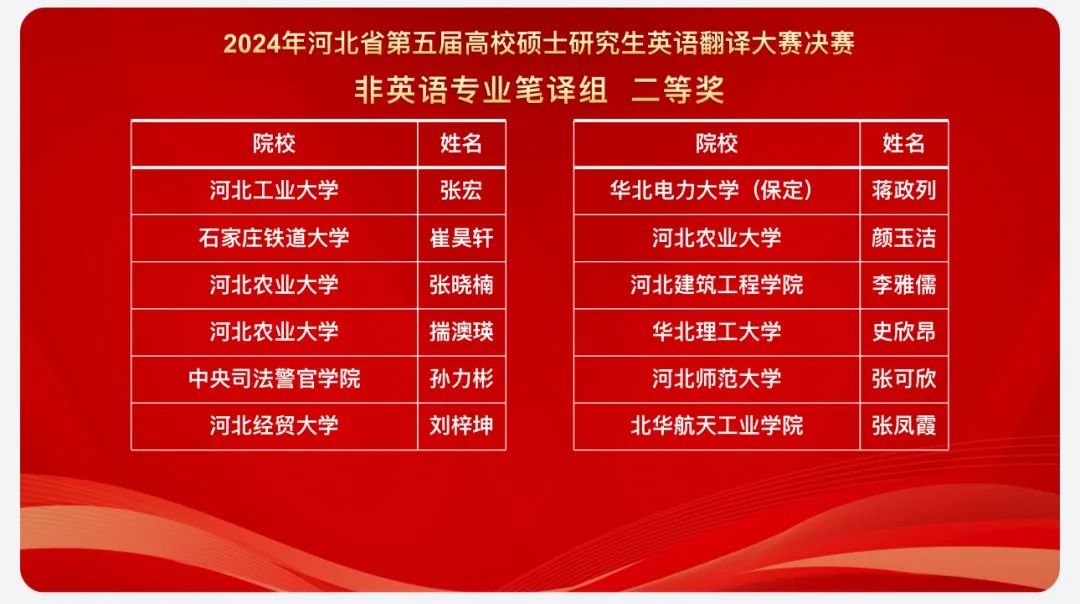 2024年河北省第五届高校硕士研究生英语翻译大赛决赛

非英语专业笔译组 二等奖

| 院校 | 姓名 |
|---|---|
| 河北工业大学 | 张宏 |
| 石家庄铁道大学 | 崔昊轩 |
| 河北农业大学 | 张晓楠 |
| 河北农业大学 | 揣澳瑛 |
| 中央司法警官学院 | 孙力彬 |
| 河北经贸大学 | 刘梓坤 |

| 院校 | 姓名 |
|---|---|
| 华北电力大学（保定） | 蒋政列 |
| 河北农业大学 | 颜玉洁 |
| 河北建筑工程学院 | 李雅儒 |
| 华北理工大学 | 史欣昂 |
| 河北师范大学 | 张可欣 |
| 北华航天工业学院 | 张凤霞 |